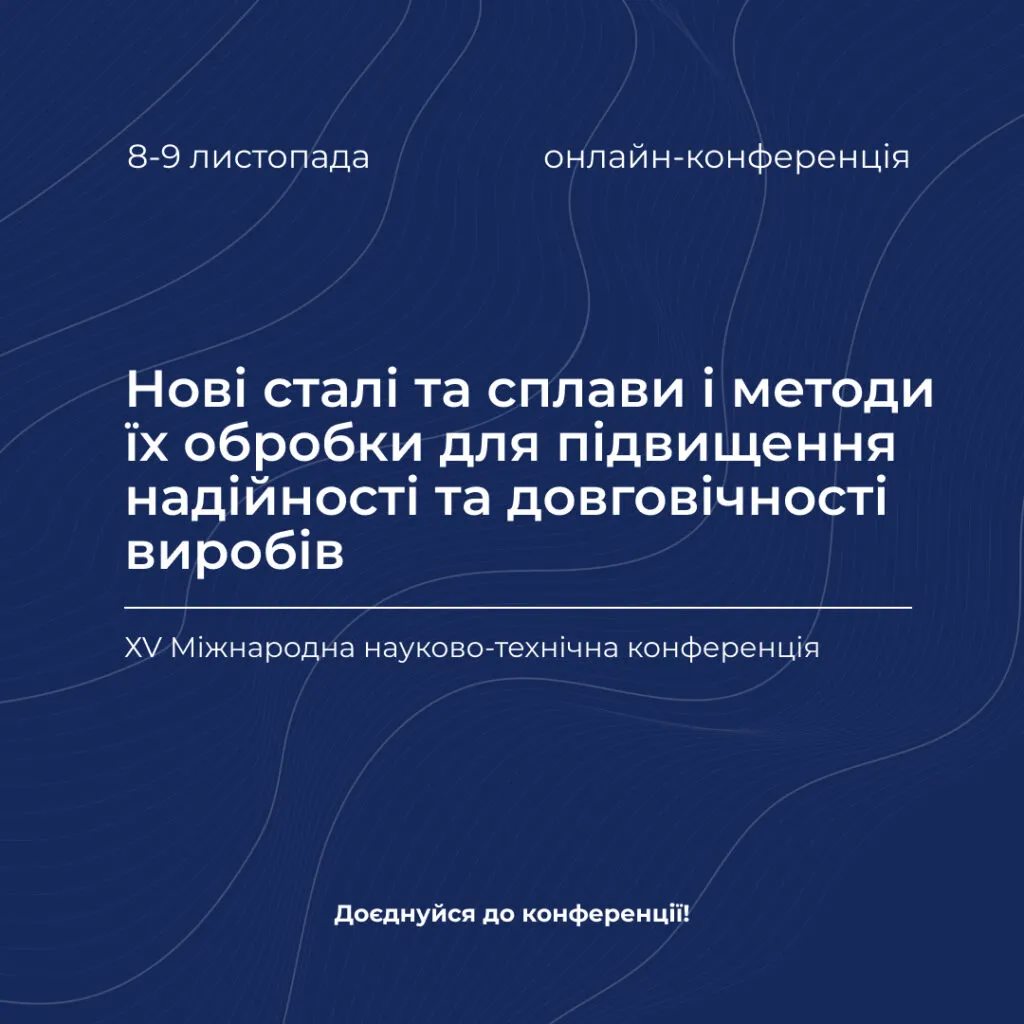 8-9 листопада онлайн-конференція

Нові сталі та сплави і методи їх обробки для підвищення надійності та довговічності виробів

XV Міжнародна науково-технічна конференція

Доєднуйся до конференції!